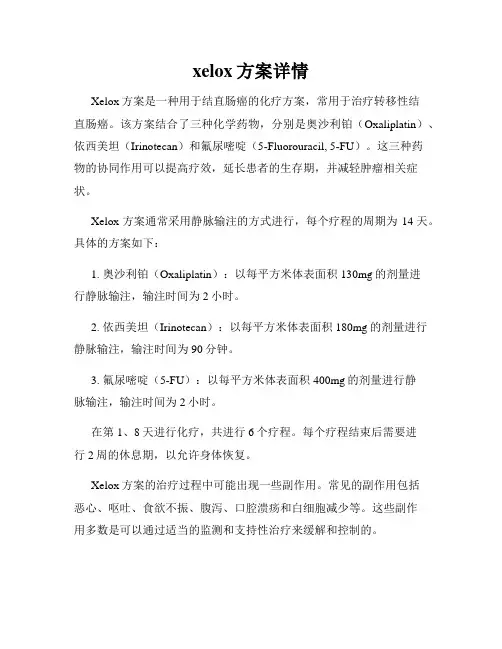 xelox 方案详情

Xelox 方案是一种用于结直肠癌的化疗方案，常用于治疗转移性结直肠癌。该方案结合了三种化学药物，分别是奥沙利铂（Oxaliplatin）、依西美坦（Irinotecan）和氟尿嘧啶（5-Fluorouracil, 5-FU）。这三种药物的协同作用可以提高疗效，延长患者的生存期，并减轻肿瘤相关症状。

Xelox 方案通常采用静脉输注的方式进行，每个疗程的周期为 14 天。具体的方案如下：

1. 奥沙利铂（Oxaliplatin）：以每平方米体表面积 130mg 的剂量进行静脉输注，输注时间为 2 小时。

2. 依西美坦（Irinotecan）：以每平方米体表面积 180mg 的剂量进行静脉输注，输注时间为 90 分钟。

3. 氟尿嘧啶（5-FU）：以每平方米体表面积 400mg 的剂量进行静脉输注，输注时间为 2 小时。

在第 1、8 天进行化疗，共进行 6 个疗程。每个疗程结束后需要进行 2 周的休息期，以允许身体恢复。

Xelox 方案的治疗过程中可能出现一些副作用。常见的副作用包括恶心、呕吐、食欲不振、腹泻、口腔溃疡和白细胞减少等。这些副作用多数是可以通过适当的监测和支持性治疗来缓解和控制的。